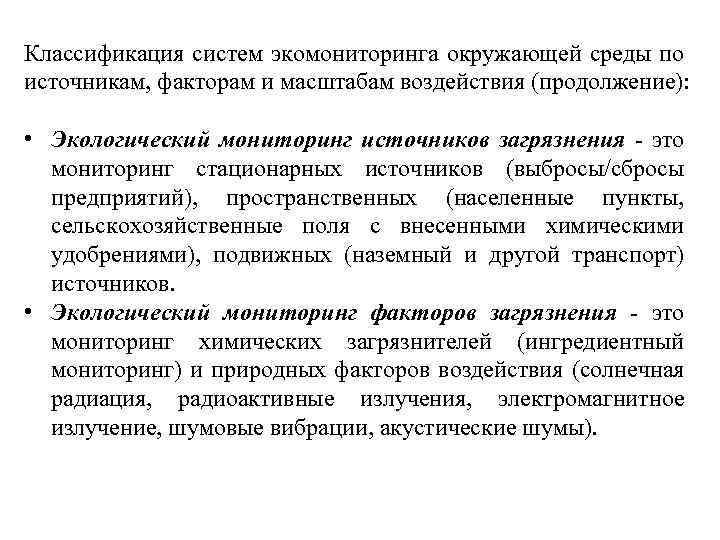 Классификация систем экомониторинга окружающей среды по источникам, факторам и масштабам воздействия (продолжение):

• Экологический мониторинг источников загрязнения - это мониторинг стационарных источников (выбросы/сбросы предприятий), пространственных (населенные пункты, сельскохозяйственные поля с внесенными химическими удобрениями), подвижных (наземный и другой транспорт) источников.

• Экологический мониторинг факторов загрязнения - это мониторинг химических загрязнителей (ингредиентный мониторинг) и природных факторов воздействия (солнечная радиация, радиоактивные излучения, электромагнитное излучение, шумовые вибрации, акустические шумы).